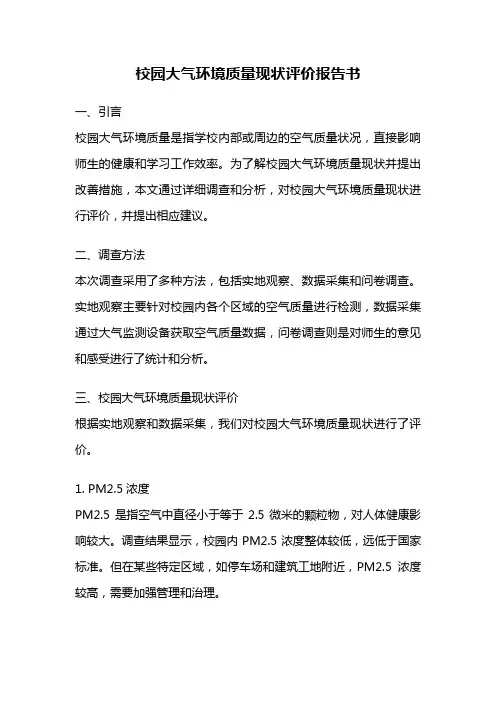 校园大气环境质量现状评价报告书

一、引言

校园大气环境质量是指学校内部或周边的空气质量状况，直接影响师生的健康和学习工作效率。为了解校园大气环境质量现状并提出改善措施，本文通过详细调查和分析，对校园大气环境质量现状进行评价，并提出相应建议。

二、调查方法

本次调查采用了多种方法，包括实地观察、数据采集和问卷调查。实地观察主要针对校园内各个区域的空气质量进行检测，数据采集通过大气监测设备获取空气质量数据，问卷调查则是对师生的意见和感受进行了统计和分析。

三、校园大气环境质量现状评价

根据实地观察和数据采集，我们对校园大气环境质量现状进行了评价。

1. PM2.5 浓度

PM2.5 是指空气中直径小于等于 2.5 微米的颗粒物，对人体健康影响较大。调查结果显示，校园内 PM2.5 浓度整体较低，远低于国家标准。但在某些特定区域，如停车场和建筑工地附近，PM2.5 浓度较高，需要加强管理和治理。